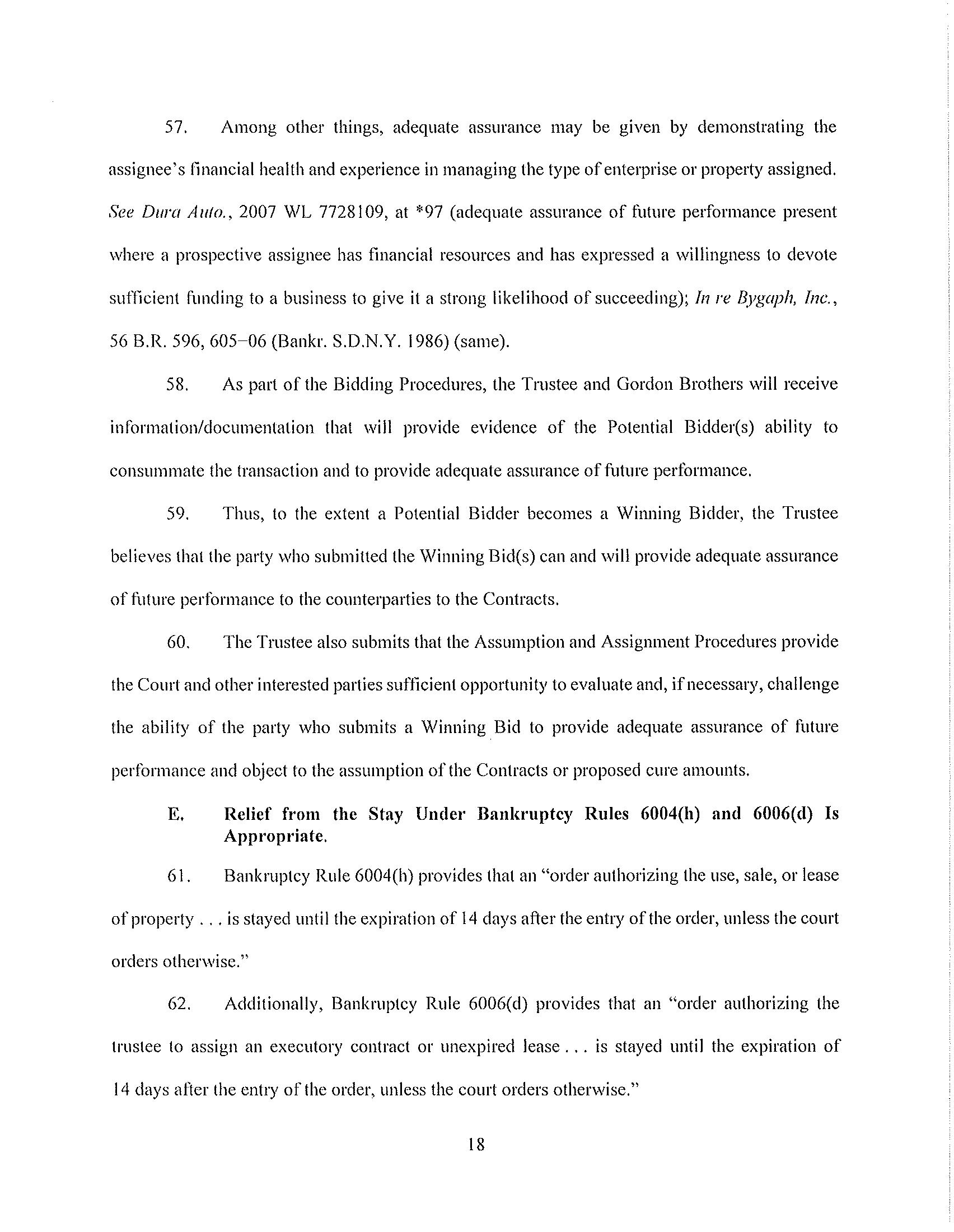 57. Among other things, adequate assurance may be given by demonstrating the assignee's financial health and experience in managing the type of enterprise or property assigned. See Dura Auto., 2007 WL 7728109, at *97 (adequate assurance of future performance present where a prospective assignee has financial resources and has expressed a willingness to devote sufficient funding to a business to give it a strong likelihood of succeeding); In re Bygaph, Inc., 56 B.R. 596, 605–06 (Bankr. S.D.N.Y. 1986) (same).

58. As part of the Bidding Procedures, the Trustee and Gordon Brothers will receive information/documentation that will provide evidence of the Potential Bidder(s) ability to consummate the transaction and to provide adequate assurance of future performance.

59. Thus, to the extent a Potential Bidder becomes a Winning Bidder, the Trustee believes that the party who submitted the Winning Bid(s) can and will provide adequate assurance of future performance to the counterparties to the Contracts.

60. The Trustee also submits that the Assumption and Assignment Procedures provide the Court and other interested parties sufficient opportunity to evaluate and, if necessary, challenge the ability of the party who submits a Winning Bid to provide adequate assurance of future performance and object to the assumption of the Contracts or proposed cure amounts.

E. Relief from the Stay Under Bankruptcy Rules 6004(h) and 6006(d) Is Appropriate.

61. Bankruptcy Rule 6004(h) provides that an "order authorizing the use, sale, or lease of property . . . is stayed until the expiration of 14 days after the entry of the order, unless the court orders otherwise."

62. Additionally, Bankruptcy Rule 6006(d) provides that an "order authorizing the trustee to assign an executory contract or unexpired lease . . . is stayed until the expiration of 14 days after the entry of the order, unless the court orders otherwise."

18